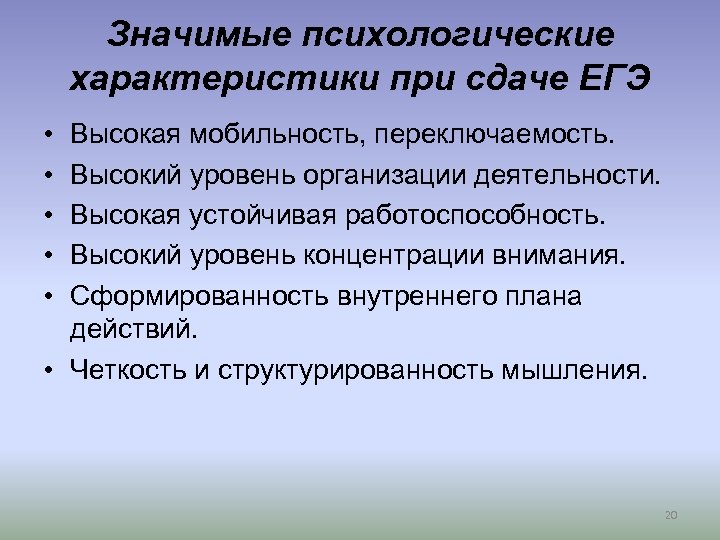 Значимые психологические характеристики при сдаче ЕГЭ

• Высокая мобильность, переключаемость.
• Высокий уровень организации деятельности.
• Высокая устойчивая работоспособность.
• Высокий уровень концентрации внимания.
• Сформированность внутреннего плана действий.
• Четкость и структурированность мышления.

20